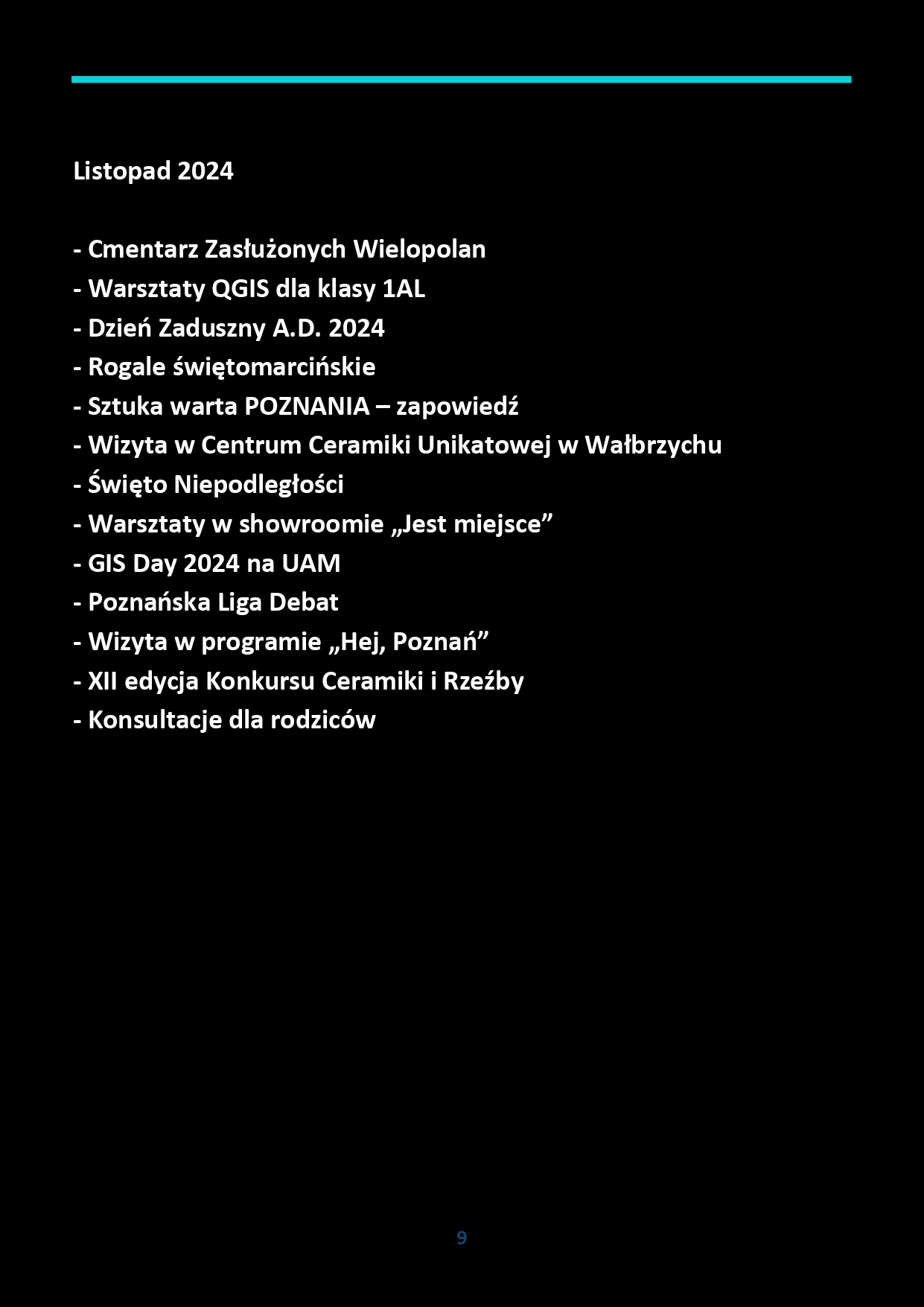 Listopad 2024

- Cmentarz Zasłużonych Wielopolan
- Warsztaty QGIS dla klasy 1AL
- Dzień Zaduszny A.D. 2024
- Rogale świętomarcińskie
- Sztuka warta POZNANIA – zapowiedź
- Wizyta w Centrum Ceramiki Unikatowej w Wałbrzychu
- Święto Niepodległości
- Warsztaty w showroomie „Jest miejsce”
- GIS Day 2024 na UAM
- Poznańska Liga Debat
- Wizyta w programie „Hej, Poznań”
- XII edycja Konkursu Ceramiki i Rzeźby
- Konsultacje dla rodziców

9